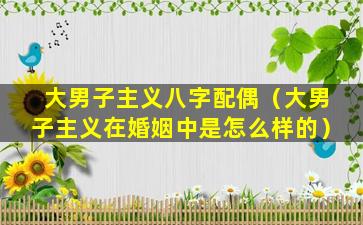 大男子主义八字配偶（大男子主义在婚姻中是怎么样的）